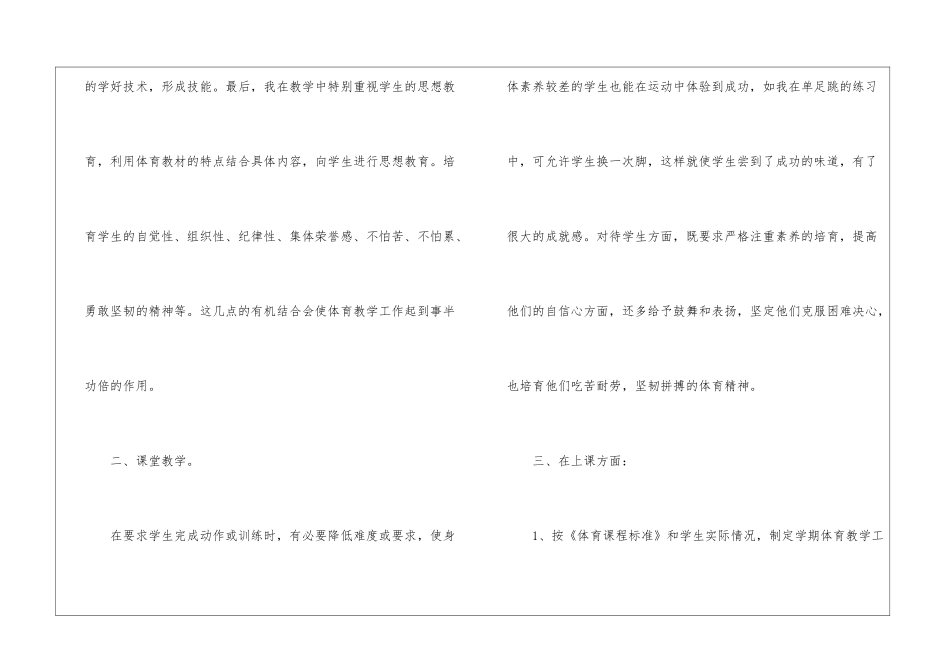 的学好技术，形成技能。最后，我在教学中特别重视学生的思想教育，利用体育教材的特点结合具体内容，向学生进行思想教育。培育学生的自觉性、组织性、纪律性、集体荣誉感、不怕苦、不怕累、勇敢坚韧的精神等。这几点的有机结合会使体育教学工作起到事半功倍的作用。

二、课堂教学。

在要求学生完成动作或训练时，有必要降低难度或要求，使身体素养较差的学生也能在运动中体验到成功，如我在单足跳的练习中，可允许学生换一次脚，这样就使学生尝到了成功的味道，有了很大的成就感。对待学生方面，既要求严格注重素养的培育，提高他们的自信心方面，还多给予鼓舞和表扬，坚定他们克服困难决心，也培育他们吃苦耐劳，坚韧拼搏的体育精神。

三、在上课方面：

1、按《体育课程标准》和学生实际情况，制定学期体育教学工